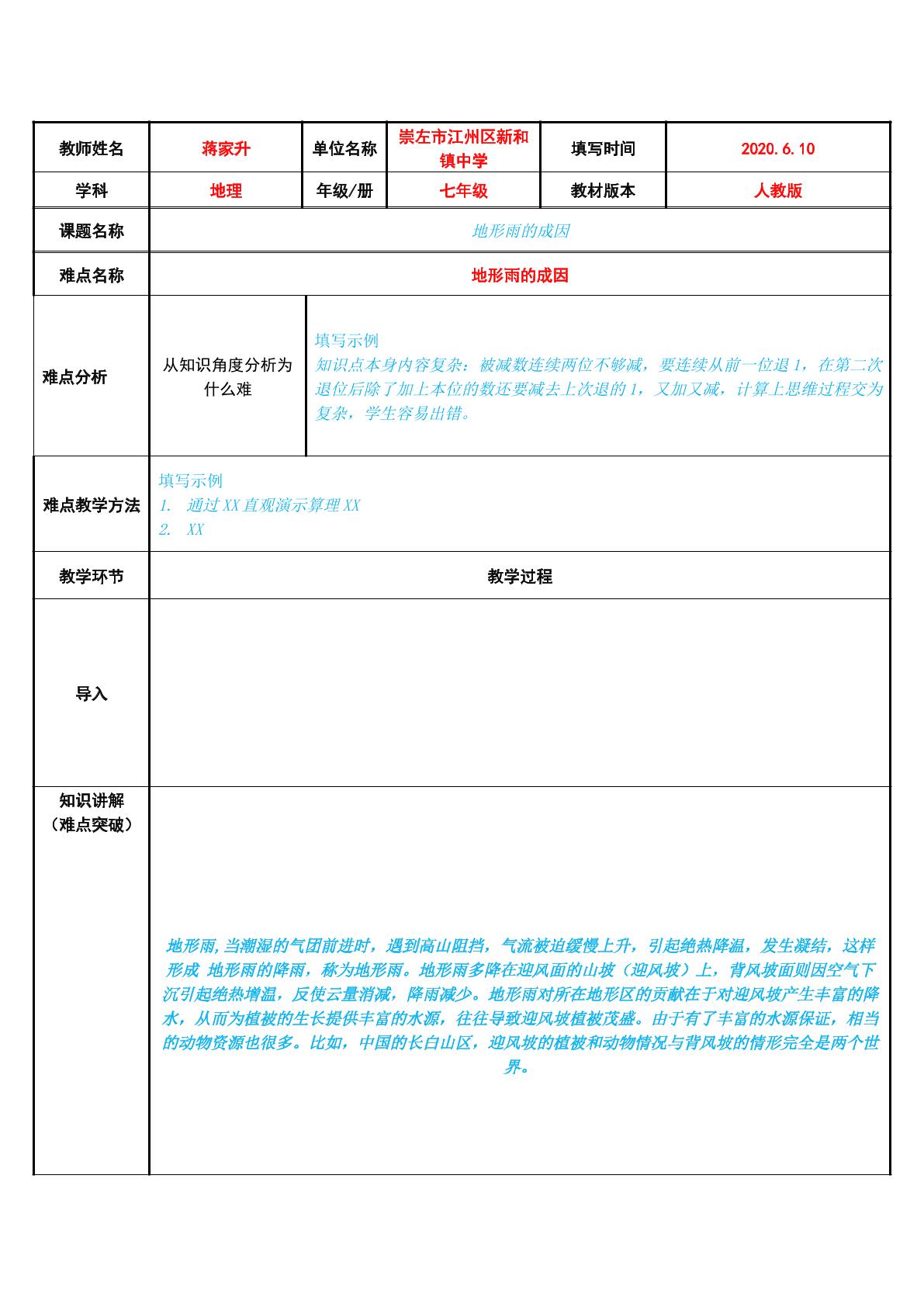 | 教师姓名 | 蒋家升 | 单位名称 | 崇左市江州区新和镇中学 | 填写时间 | 2020.6.10 |
|---|---|---|---|---|---|
| 学科 | 地理 | 年级/册 | 七年级 | 教材版本 | 人教版 |
| 课题名称 | 地形雨的成因 | | | | |
| 难点名称 | 地形雨的成因 | | | | |
| 难点分析 | 从知识角度分析为什么难 | 填写示例 知识点本身内容复杂：被减数连续两位不够减，要连续从前一位退1，在第二次退位后除了加上本位的数还要减去上次退的1，又加又减，计算上思维过程交为复杂，学生容易出错。 | | | |
| 难点教学方法 | 填写示例 1. 通过XX直观演示算理XX 2. XX | | | | |
| 教学环节 | 教学过程 | | | | |
| 导入 | | | | | |
| 知识讲解（难点突破） | 地形雨,当潮湿的气团前进时，遇到高山阻挡，气流被迫缓慢上升，引起绝热降温，发生凝结，这样形成 地形雨的降雨，称为地形雨。地形雨多降在迎风面的山坡（迎风坡）上，背风坡面则因空气下沉引起绝热增温，反使云量消减，降雨减少。地形雨对所在地形区的贡献在于对迎风坡产生丰富的降水，从而为植被的生长提供丰富的水源，往往导致迎风坡植被茂盛。由于有了丰富的水源保证，相当的动物资源也很多。比如，中国的长白山区，迎风坡的植被和动物情况与背风坡的情形完全是两个世界。 | | | | |